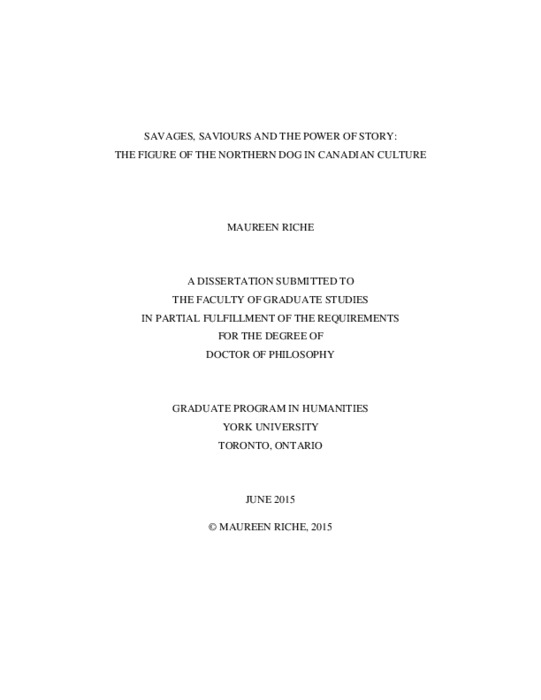 SAVAGES, SAVIOURS AND THE POWER OF STORY:
THE FIGURE OF THE NORTHERN DOG IN CANADIAN CULTURE

MAUREEN RICHE

A DISSERTATION SUBMITTED TO
THE FACULTY OF GRADUATE STUDIES
IN PARTIAL FULFILLMENT OF THE REQUIREMENTS
FOR THE DEGREE OF
DOCTOR OF PHILOSOPHY

GRADUATE PROGRAM IN HUMANITIES
YORK UNIVERSITY
TORONTO, ONTARIO

JUNE 2015

© MAUREEN RICHE, 2015